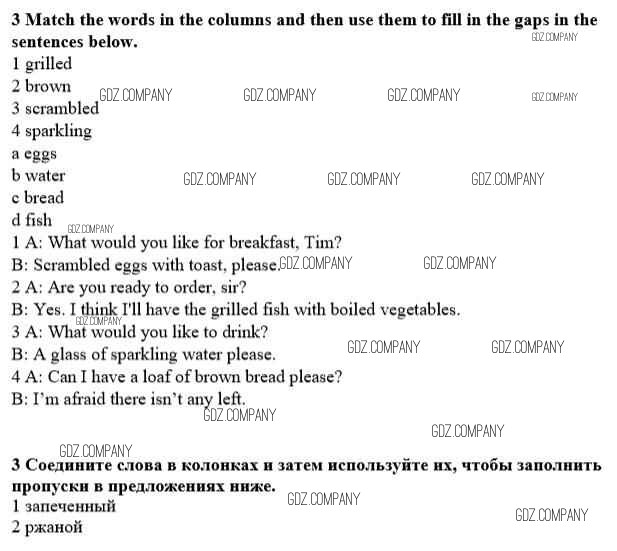 **3 Match the words in the columns and then use them to fill in the gaps in the sentences below.**

GDZ.COMPANY

1 grilled
2 brown GDZ.COMPANY GDZ.COMPANY GDZ.COMPANY GDZ.COMPANY
3 scrambled
4 sparkling
a eggs
b water GDZ.COMPANY GDZ.COMPANY GDZ.COMPANY
c bread
d fish GDZ.COMPANY

1 A: What would you like for breakfast, Tim?
B: Scrambled eggs with toast, please. GDZ.COMPANY GDZ.COMPANY
2 A: Are you ready to order, sir?
B: Yes. I think I'll have the grilled fish with boiled vegetables. GDZ.COMPANY
3 A: What would you like to drink?
B: A glass of sparkling water please. GDZ.COMPANY GDZ.COMPANY
4 A: Can I have a loaf of brown bread please?
B: I'm afraid there isn't any left. GDZ.COMPANY

GDZ.COMPANY

GDZ.COMPANY

**3 Соедините слова в колонках и затем используйте их, чтобы заполнить пропуски в предложениях ниже.** GDZ.COMPANY

1 запеченный GDZ.COMPANY
2 ржаной